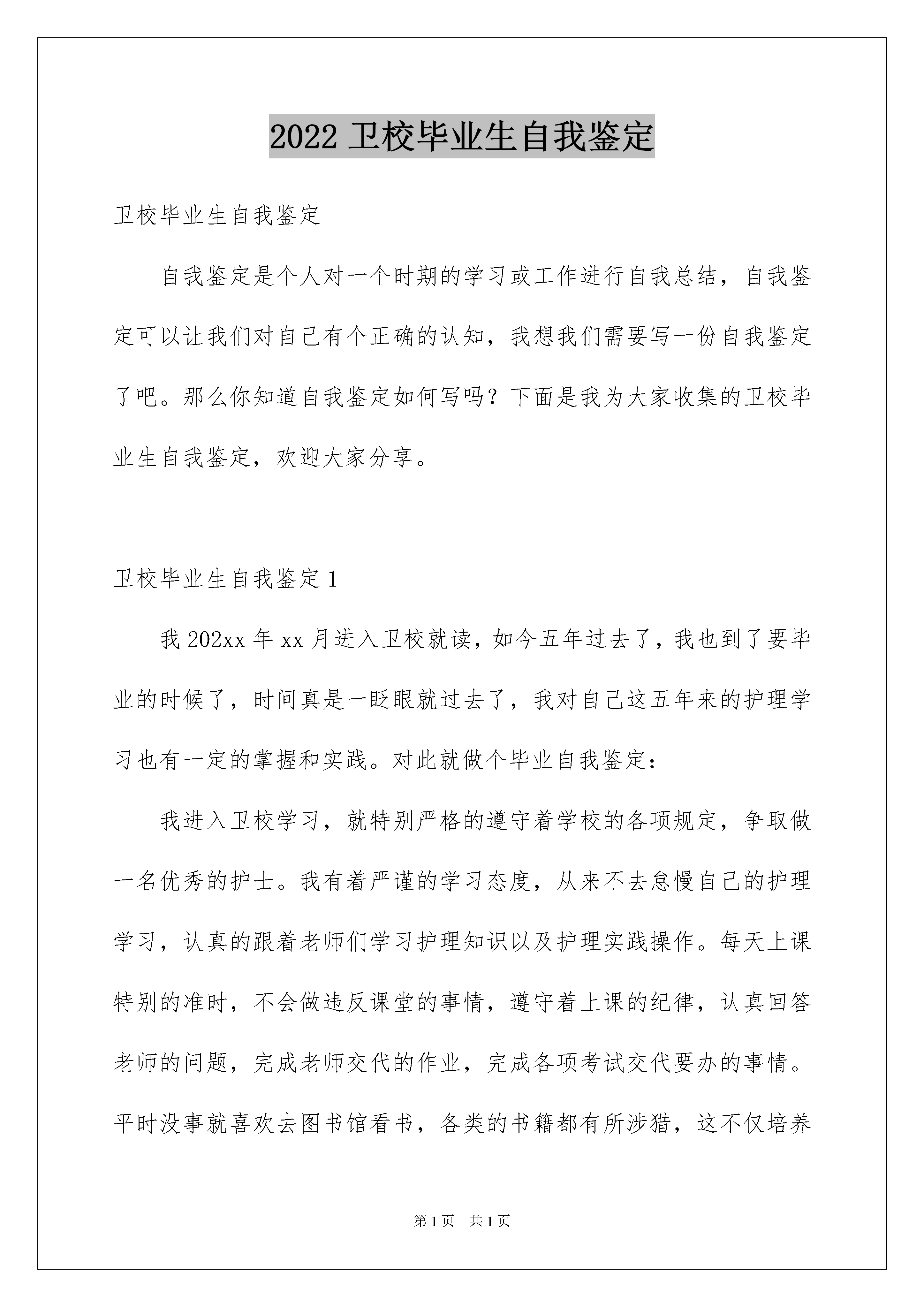 2022 卫校毕业生自我鉴定

卫校毕业生自我鉴定

自我鉴定是个人对一个时期的学习或工作进行自我总结，自我鉴定可以让我们对自己有个正确的认知，我想我们需要写一份自我鉴定了吧。那么你知道自我鉴定如何写吗？下面是我为大家收集的卫校毕业生自我鉴定，欢迎大家分享。

卫校毕业生自我鉴定 1

我 202xx 年 xx 月进入卫校就读，如今五年过去了，我也到了要毕业的时候了，时间真是一眨眼就过去了，我对自己这五年来的护理学习也有一定的掌握和实践。对此就做个毕业自我鉴定：

我进入卫校学习，就特别严格的遵守着学校的各项规定，争取做一名优秀的护士。我有着严谨的学习态度，从来不去怠慢自己的护理学习，认真的跟着老师们学习护理知识以及护理实践操作。每天上课特别的准时，不会做违反课堂的事情，遵守着上课的纪律，认真回答老师的问题，完成老师交代的作业，完成各项考试交代要办的事情。平时没事就喜欢去图书馆看书，各类的书籍都有所涉猎，这不仅培养

第 1 页　共 1 页